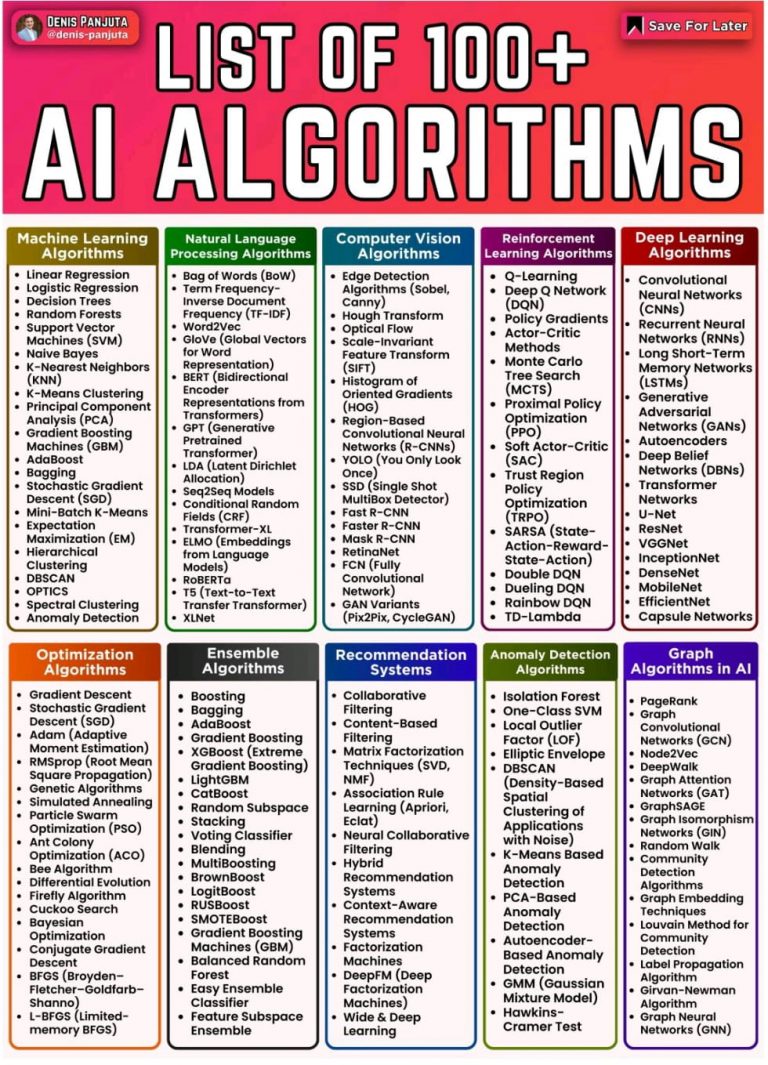 DENIS PANJUTA
@denis-panjuta

Save For Later

LIST OF 100+
AI ALGORITHMS

Machine Learning Algorithms
- Linear Regression
- Logistic Regression
- Decision Trees
- Random Forests
- Support Vector Machines (SVM)
- Naive Bayes
- K-Nearest Neighbors (KNN)
- K-Means Clustering
- Principal Component Analysis (PCA)
- Gradient Boosting Machines (GBM)
- AdaBoost
- Bagging
- Stochastic Gradient Descent (SGD)
- Mini-Batch K-Means
- Expectation Maximization (EM)
- Hierarchical Clustering
- DBSCAN
- OPTICS
- Spectral Clustering
- Anomaly Detection

Natural Language Processing Algorithms
- Bag of Words (BoW)
- Term Frequency-Inverse Document Frequency (TF-IDF)
- Word2Vec
- GloVe (Global Vectors for Word Representation)
- BERT (Bidirectional Encoder Representations from Transformers)
- GPT (Generative Pretrained Transformer)
- LDA (Latent Dirichlet Allocation)
- Seq2Seq Models
- Conditional Random Fields (CRF)
- Transformer-XL
- ELMO (Embeddings from Language Models)
- RoBERTa
- T5 (Text-to-Text Transfer Transformer)
- XLNet

Computer Vision Algorithms
- Edge Detection Algorithms (Sobel, Canny)
- Hough Transform
- Optical Flow
- Scale-Invariant Feature Transform (SIFT)
- Histogram of Oriented Gradients (HOG)
- Region-Based Convolutional Neural Networks (R-CNNs)
- YOLO (You Only Look Once)
- SSD (Single Shot MultiBox Detector)
- Fast R-CNN
- Faster R-CNN
- Mask R-CNN
- RetinaNet
- FCN (Fully Convolutional Network)
- GAN Variants (Pix2Pix, CycleGAN)

Reinforcement Learning Algorithms
- Q-Learning
- Deep Q Network (DQN)
- Policy Gradients
- Actor-Critic Methods
- Monte Carlo Tree Search (MCTS)
- Proximal Policy Optimization (PPO)
- Soft Actor-Critic (SAC)
- Trust Region Policy Optimization (TRPO)
- SARSA (State-Action-Reward-State-Action)
- Double DQN
- Dueling DQN
- Rainbow DQN
- TD-Lambda

Deep Learning Algorithms
- Convolutional Neural Networks (CNNs)
- Recurrent Neural Networks (RNNs)
- Long Short-Term Memory Networks (LSTMs)
- Generative Adversarial Networks (GANs)
- Autoencoders
- Deep Belief Networks (DBNs)
- Transformer Networks
- U-Net
- ResNet
- VGGNet
- InceptionNet
- DenseNet
- MobileNet
- EfficientNet
- Capsule Networks

Optimization Algorithms
- Gradient Descent
- Stochastic Gradient Descent (SGD)
- Adam (Adaptive Moment Estimation)
- RMSprop (Root Mean Square Propagation)
- Genetic Algorithms
- Simulated Annealing
- Particle Swarm Optimization (PSO)
- Ant Colony Optimization (ACO)
- Bee Algorithm
- Differential Evolution
- Firefly Algorithm
- Cuckoo Search
- Bayesian Optimization
- Conjugate Gradient Descent
- BFGS (Broyden-Fletcher-Goldfarb-Shanno)
- L-BFGS (Limited-memory BFGS)

Ensemble Algorithms
- Boosting
- Bagging
- AdaBoost
- Gradient Boosting
- XGBoost (Extreme Gradient Boosting)
- LightGBM
- CatBoost
- Random Subspace
- Stacking
- Voting Classifier
- Blending
- MultiBoosting
- BrownBoost
- LogitBoost
- RUSBoost
- SMOTEBoost
- Gradient Boosting Machines (GBM)
- Balanced Random Forest
- Easy Ensemble Classifier
- Feature Subspace Ensemble

Recommendation Systems
- Collaborative Filtering
- Content-Based Filtering
- Matrix Factorization Techniques (SVD, NMF)
- Association Rule Learning (Apriori, Eclat)
- Neural Collaborative Filtering
- Hybrid Recommendation Systems
- Context-Aware Recommendation Systems
- Factorization Machines
- DeepFM (Deep Factorization Machines)
- Wide & Deep Learning

Anomaly Detection Algorithms
- Isolation Forest
- One-Class SVM
- Local Outlier Factor (LOF)
- Elliptic Envelope
- DBSCAN (Density-Based Spatial Clustering of Applications with Noise)
- K-Means Based Anomaly Detection
- PCA-Based Anomaly Detection
- Autoencoder-Based Anomaly Detection
- GMM (Gaussian Mixture Model)
- Hawkins-Cramer Test

Graph Algorithms in AI
- PageRank
- Graph Convolutional Networks (GCN)
- Node2Vec
- DeepWalk
- Graph Attention Networks (GAT)
- GraphSAGE
- Graph Isomorphism Networks (GIN)
- Random Walk
- Community Detection Algorithms
- Graph Embedding Techniques
- Louvain Method for Community Detection
- Label Propagation Algorithm
- Girvan-Newman Algorithm
- Graph Neural Networks (GNN)